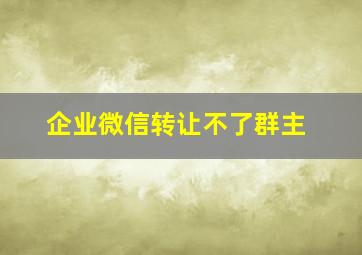 企业微信转让不了群主